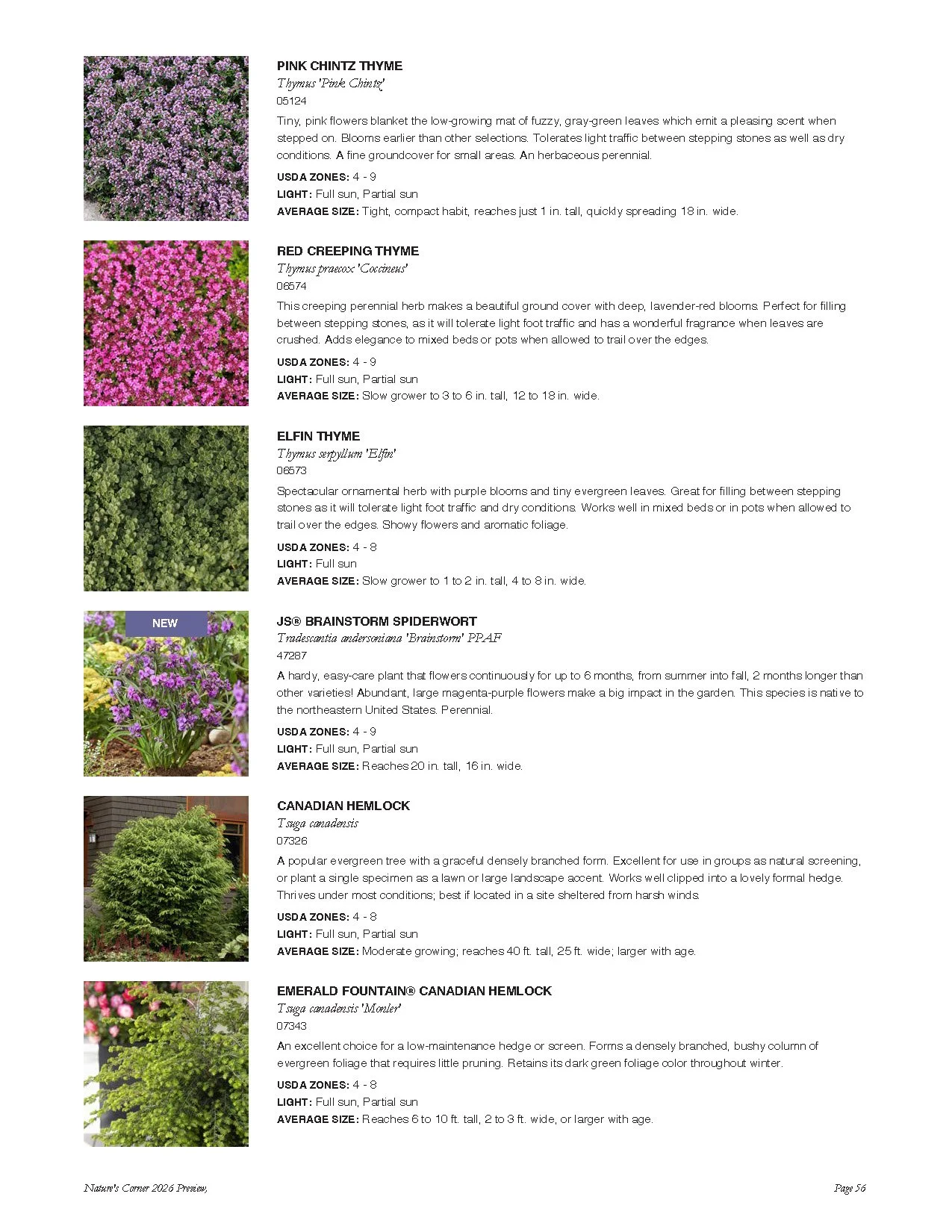 PINK CHINTZ THYME
Thymus 'Pink Chintz'
05124
Tiny, pink flowers blanket the low-growing mat of fuzzy, gray-green leaves which emit a pleasing scent when stepped on. Blooms earlier than other selections. Tolerates light traffic between stepping stones as well as dry conditions. A fine groundcover for small areas. An herbaceous perennial.
USDA ZONES: 4 - 9
LIGHT: Full sun, Partial sun
AVERAGE SIZE: Tight, compact habit, reaches just 1 in. tall, quickly spreading 18 in. wide.

RED CREEPING THYME
Thymus praecox 'Coccineus'
06574
This creeping perennial herb makes a beautiful ground cover with deep, lavender-red blooms. Perfect for filling between stepping stones, as it will tolerate light foot traffic and has a wonderful fragrance when leaves are crushed. Adds elegance to mixed beds or pots when allowed to trail over the edges.
USDA ZONES: 4 - 9
LIGHT: Full sun, Partial sun
AVERAGE SIZE: Slow grower to 3 to 6 in. tall, 12 to 18 in. wide.

ELFIN THYME
Thymus serpyllum 'Elfin'
06573
Spectacular ornamental herb with purple blooms and tiny evergreen leaves. Great for filling between stepping stones as it will tolerate light foot traffic and dry conditions. Works well in mixed beds or in pots when allowed to trail over the edges. Showy flowers and aromatic foliage.
USDA ZONES: 4 - 8
LIGHT: Full sun
AVERAGE SIZE: Slow grower to 1 to 2 in. tall, 4 to 8 in. wide.

NEW

JS® BRAINSTORM SPIDERWORT
Tradescantia andersoniana 'Brainstorm' PPAF
47287
A hardy, easy-care plant that flowers continuously for up to 6 months, from summer into fall, 2 months longer than other varieties! Abundant, large magenta-purple flowers make a big impact in the garden. This species is native to the northeastern United States. Perennial.
USDA ZONES: 4 - 9
LIGHT: Full sun, Partial sun
AVERAGE SIZE: Reaches 20 in. tall, 16 in. wide.

CANADIAN HEMLOCK
Tsuga canadensis
07326
A popular evergreen tree with a graceful densely branched form. Excellent for use in groups as natural screening, or plant a single specimen as a lawn or large landscape accent. Works well clipped into a lovely formal hedge. Thrives under most conditions; best if located in a site sheltered from harsh winds.
USDA ZONES: 4 - 8
LIGHT: Full sun, Partial sun
AVERAGE SIZE: Moderate growing; reaches 40 ft. tall, 25 ft. wide; larger with age.

EMERALD FOUNTAIN® CANADIAN HEMLOCK
Tsuga canadensis 'Monler'
07343
An excellent choice for a low-maintenance hedge or screen. Forms a densely branched, bushy column of evergreen foliage that requires little pruning. Retains its dark green foliage color throughout winter.
USDA ZONES: 4 - 8
LIGHT: Full sun, Partial sun
AVERAGE SIZE: Reaches 6 to 10 ft. tall, 2 to 3 ft. wide, or larger with age.

Nature's Corner 2026 Preview,
Page 56